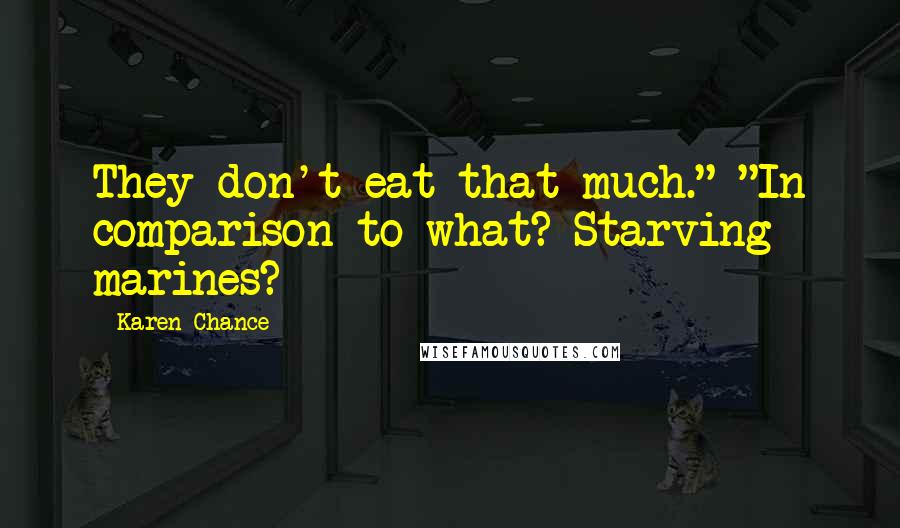 They don't eat that much." "In comparison to what? Starving marines?

Karen Chance

WISEFAMOUSQUOTES.COM